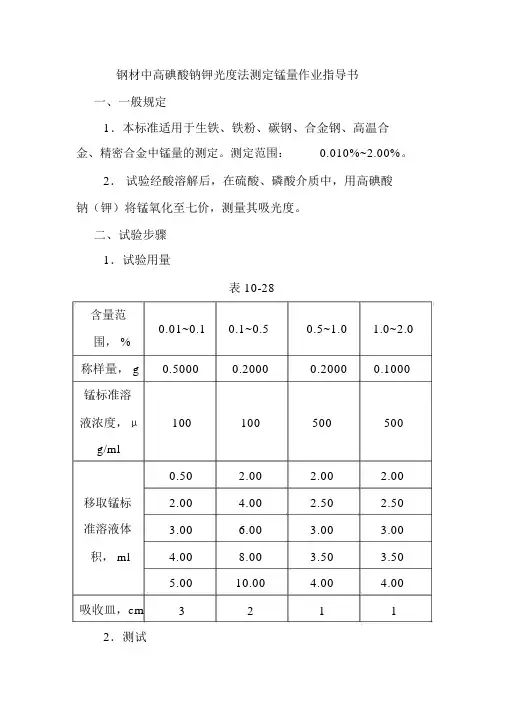 钢材中高碘酸钠钾光度法测定锰量作业指导书

一、一般规定

1．本标准适用于生铁、铁粉、碳钢、合金钢、高温合金、精密合金中锰量的测定。测定范围： 0.010%~2.00%。

2． 试验经酸溶解后，在硫酸、磷酸介质中，用高碘酸钠（钾）将锰氧化至七价，测量其吸光度。

二、试验步骤

1．试验用量

表 10-28

| 含量范围，% | 0.01~0.1 | 0.1~0.5 | 0.5~1.0 | 1.0~2.0 |
|---|---|---|---|---|
| 称样量，g | 0.5000 | 0.2000 | 0.2000 | 0.1000 |
| 锰标准溶液浓度，μg/ml | 100 | 100 | 500 | 500 |
| 移取锰标准溶液体积，ml | 0.50 | 2.00 | 2.00 | 2.00 |
| | 2.00 | 4.00 | 2.50 | 2.50 |
| | 3.00 | 6.00 | 3.00 | 3.00 |
| | 4.00 | 8.00 | 3.50 | 3.50 |
| | 5.00 | 10.00 | 4.00 | 4.00 |
| 吸收皿，cm | 3 | 2 | 1 | 1 |

2．测试